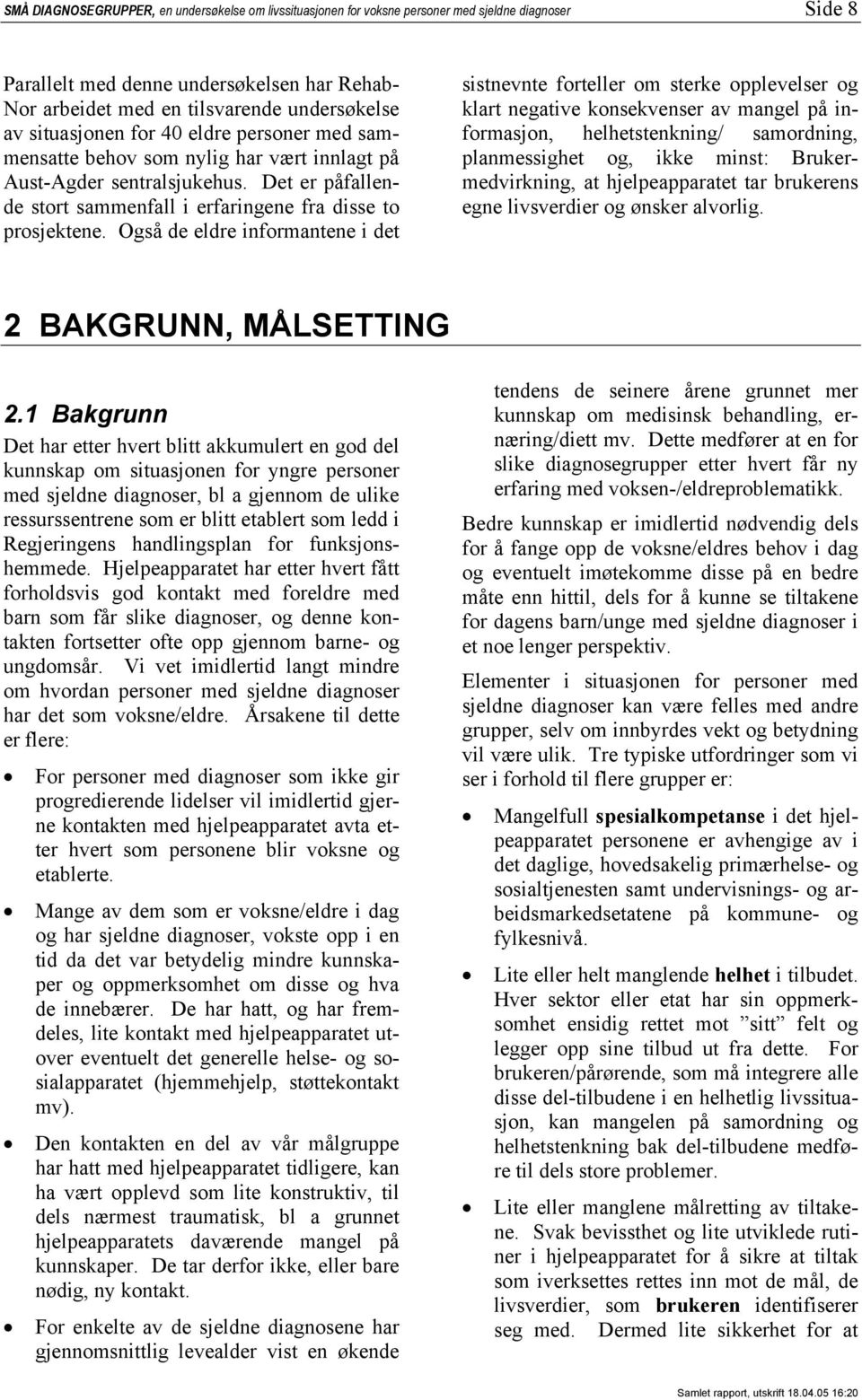 SMÅ DIAGNOSEGRUPPER, en undersøkelse om livssituasjonen for voksne personer med sjeldne diagnoser Side 8

Parallelt med denne undersøkelsen har Rehab-Nor arbeidet med en tilsvarende undersøkelse av situasjonen for 40 eldre personer med sammensatte behov som nylig har vært innlagt på Aust-Agder sentralsjukehus. Det er påfallende stort sammenfall i erfaringene fra disse to prosjektene. Også de eldre informantene i det sistnevnte forteller om sterke opplevelser og klart negative konsekvenser av mangel på informasjon, helhetstenkning/ samordning, planmessighet og, ikke minst: Brukermedvirkning, at hjelpeapparatet tar brukerens egne livsverdier og ønsker alvorlig.

2 BAKGRUNN, MÅLSETTING

2.1 Bakgrunn

Det har etter hvert blitt akkumulert en god del kunnskap om situasjonen for yngre personer med sjeldne diagnoser, bl a gjennom de ulike ressurssentrene som er blitt etablert som ledd i Regjeringens handlingsplan for funksjonshemmede. Hjelpeapparatet har etter hvert fått forholdsvis god kontakt med foreldre med barn som får slike diagnoser, og denne kontakten fortsetter ofte opp gjennom barne- og ungdomsår. Vi vet imidlertid langt mindre om hvordan personer med sjeldne diagnoser har det som voksne/eldre. Årsakene til dette er flere:

• For personer med diagnoser som ikke gir progredierende lidelser vil imidlertid gjerne kontakten med hjelpeapparatet avta etter hvert som personene blir voksne og etablerte.

• Mange av dem som er voksne/eldre i dag og har sjeldne diagnoser, vokste opp i en tid da det var betydelig mindre kunnskaper og oppmerksomhet om disse og hva de innebærer. De har hatt, og har fremdeles, lite kontakt med hjelpeapparatet utover eventuelt det generelle helse- og sosialapparatet (hjemmehjelp, støttekontakt mv).

• Den kontakten en del av vår målgruppe har hatt med hjelpeapparatet tidligere, kan ha vært opplevd som lite konstruktiv, til dels nærmest traumatisk, bl a grunnet hjelpeapparatets daværende mangel på kunnskaper. De tar derfor ikke, eller bare nødig, ny kontakt.

• For enkelte av de sjeldne diagnosene har gjennomsnittlig levealder vist en økende tendens de seinere årene grunnet mer kunnskap om medisinsk behandling, ernæring/diett mv. Dette medfører at en for slike diagnosegrupper etter hvert får ny erfaring med voksen-/eldreproblematikk.

Bedre kunnskap er imidlertid nødvendig dels for å fange opp de voksne/eldres behov i dag og eventuelt imøtekomme disse på en bedre måte enn hittil, dels for å kunne se tiltakene for dagens barn/unge med sjeldne diagnoser i et noe lenger perspektiv.

Elementer i situasjonen for personer med sjeldne diagnoser kan være felles med andre grupper, selv om innbyrdes vekt og betydning vil være ulik. Tre typiske utfordringer som vi ser i forhold til flere grupper er:

• Mangelfull spesialkompetanse i det hjelpeapparatet personene er avhengige av i det daglige, hovedsakelig primærhelse- og sosialtjenesten samt undervisnings- og arbeidsmarkedsetatene på kommune- og fylkesnivå.

• Lite eller helt manglende helhet i tilbudet. Hver sektor eller etat har sin oppmerksomhet ensidig rettet mot ”sitt” felt og legger opp sine tilbud ut fra dette. For brukeren/pårørende, som må integrere alle disse del-tilbudene i en helhetlig livssituasjon, kan mangelen på samordning og helhetstenkning bak del-tilbudene medføre til dels store problemer.

• Lite eller manglene målretting av tiltakene. Svak bevissthet og lite utviklede rutiner i hjelpeapparatet for å sikre at tiltak som iverksettes rettes inn mot de mål, de livsverdier, som brukeren identifiserer seg med. Dermed lite sikkerhet for at

Samlet rapport, utskrift 18.04.05 16:20